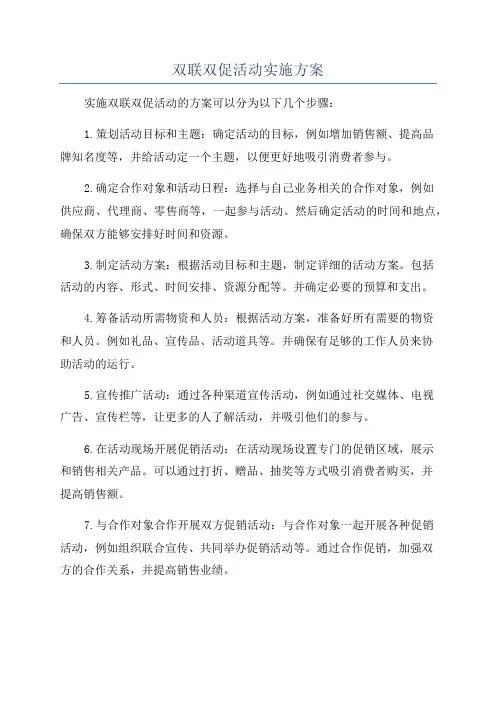 双联双促活动实施方案

实施双联双促活动的方案可以分为以下几个步骤：

1.策划活动目标和主题：确定活动的目标，例如增加销售额、提高品牌知名度等，并给活动定一个主题，以便更好地吸引消费者参与。

2.确定合作对象和活动日程：选择与自己业务相关的合作对象，例如供应商、代理商、零售商等，一起参与活动。然后确定活动的时间和地点，确保双方能够安排好时间和资源。

3.制定活动方案：根据活动目标和主题，制定详细的活动方案。包括活动的内容、形式、时间安排、资源分配等。并确定必要的预算和支出。

4.筹备活动所需物资和人员：根据活动方案，准备好所有需要的物资和人员。例如礼品、宣传品、活动道具等。并确保有足够的工作人员来协助活动的运行。

5.宣传推广活动：通过各种渠道宣传活动，例如通过社交媒体、电视广告、宣传栏等，让更多的人了解活动，并吸引他们的参与。

6.在活动现场开展促销活动：在活动现场设置专门的促销区域，展示和销售相关产品。可以通过打折、赠品、抽奖等方式吸引消费者购买，并提高销售额。

7.与合作对象合作开展双方促销活动：与合作对象一起开展各种促销活动，例如组织联合宣传、共同举办促销活动等。通过合作促销，加强双方的合作关系，并提高销售业绩。